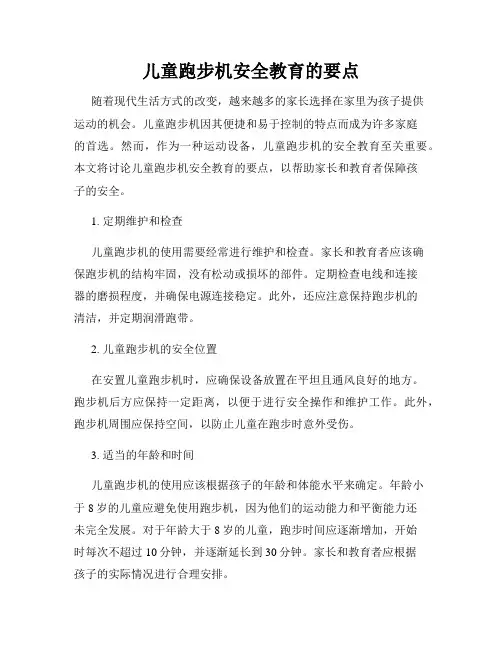 儿童跑步机安全教育的要点

随着现代生活方式的改变，越来越多的家长选择在家里为孩子提供运动的机会。儿童跑步机因其便捷和易于控制的特点而成为许多家庭的首选。然而，作为一种运动设备，儿童跑步机的安全教育至关重要。本文将讨论儿童跑步机安全教育的要点，以帮助家长和教育者保障孩子的安全。

1. 定期维护和检查

儿童跑步机的使用需要经常进行维护和检查。家长和教育者应该确保跑步机的结构牢固，没有松动或损坏的部件。定期检查电线和连接器的磨损程度，并确保电源连接稳定。此外，还应注意保持跑步机的清洁，并定期润滑跑带。

2. 儿童跑步机的安全位置

在安置儿童跑步机时，应确保设备放置在平坦且通风良好的地方。跑步机后方应保持一定距离，以便于进行安全操作和维护工作。此外，跑步机周围应保持空间，以防止儿童在跑步时意外受伤。

3. 适当的年龄和时间

儿童跑步机的使用应该根据孩子的年龄和体能水平来确定。年龄小于 8 岁的儿童应避免使用跑步机，因为他们的运动能力和平衡能力还未完全发展。对于年龄大于 8 岁的儿童，跑步时间应逐渐增加，开始时每次不超过 10 分钟，并逐渐延长到 30 分钟。家长和教育者应根据孩子的实际情况进行合理安排。